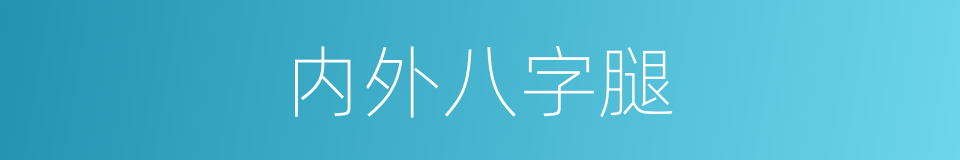 内外八字腿